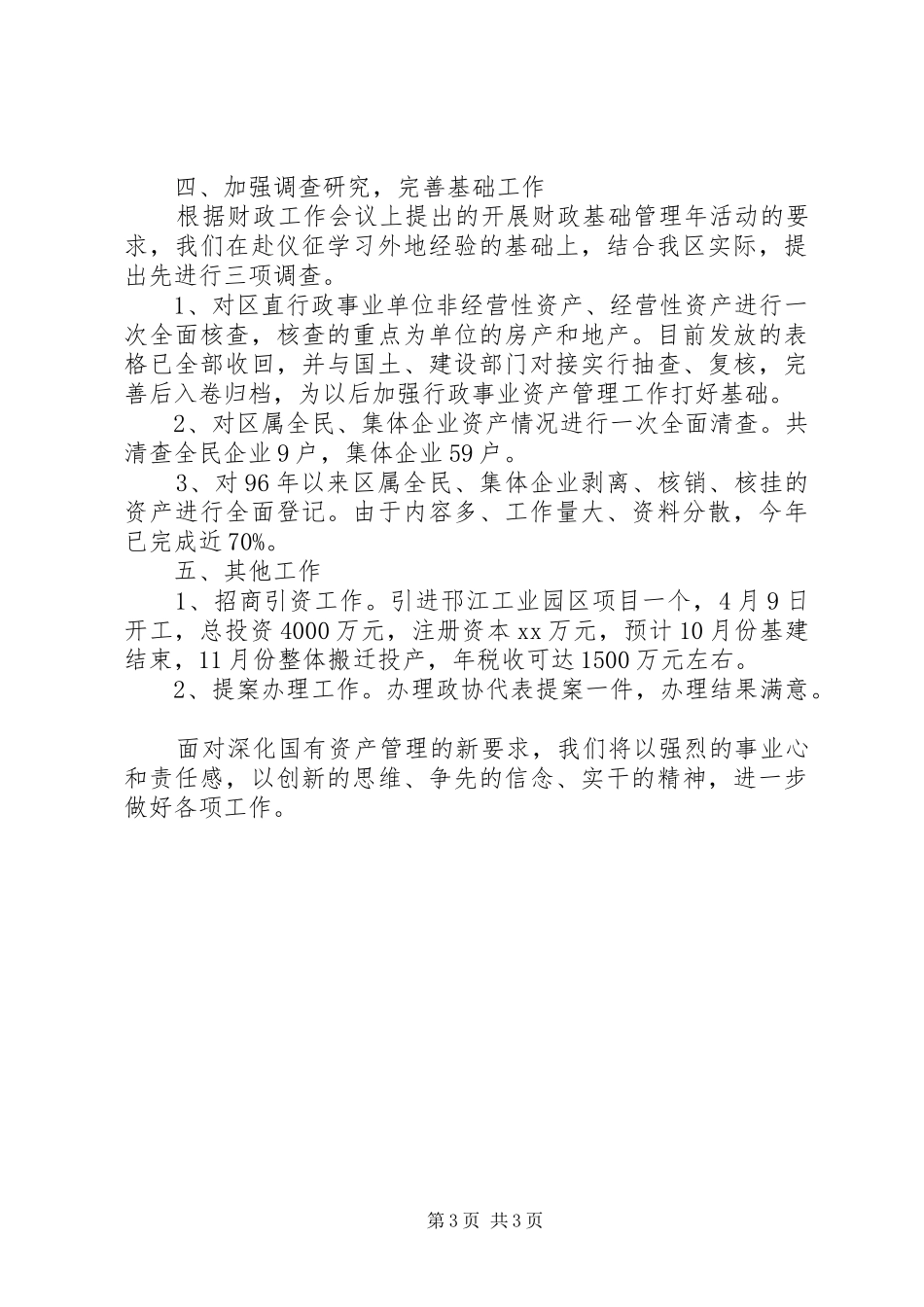 四、加强调查研究，完善基础工作

根据财政工作会议上提出的开展财政基础管理年活动的要求，我们在赴仪征学习外地经验的基础上，结合我区实际，提出先进行三项调查。

1、对区直行政事业单位非经营性资产、经营性资产进行一次全面核查，核查的重点为单位的房产和地产。目前发放的表格已全部收回，并与国土、建设部门对接实行抽查、复核，完善后入卷归档，为以后加强行政事业资产管理工作打好基础。

2、对区属全民、集体企业资产情况进行一次全面清查。共清查全民企业9户，集体企业59户。

3、对96年以来区属全民、集体企业剥离、核销、核挂的资产进行全面登记。由于内容多、工作量大、资料分散，今年已完成近70%。

五、其他工作

1、招商引资工作。引进邗江工业园区项目一个，4月9日开工，总投资4000万元，注册资本xx万元，预计10月份基建结束，11月份整体搬迁投产，年税收可达1500万元左右。

2、提案办理工作。办理政协代表提案一件，办理结果满意。

面对深化国有资产管理的新要求，我们将以强烈的事业心和责任感，以创新的思维、争先的信念、实干的精神，进一步做好各项工作。

第3页 共3页